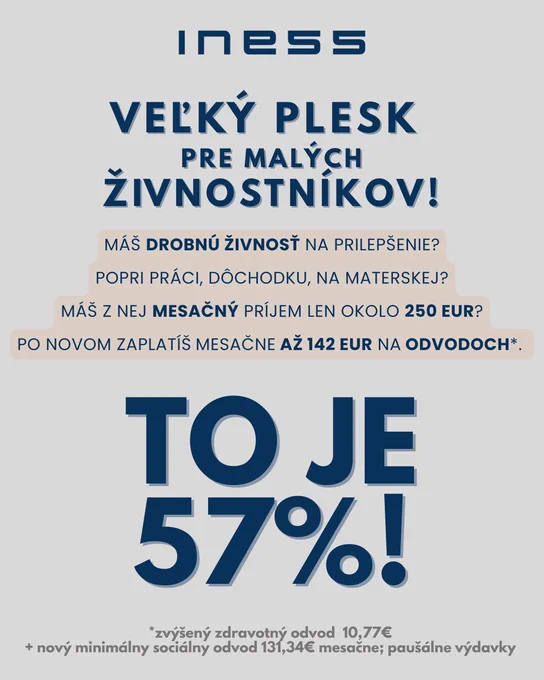 iness

VEĽKÝ PLESK
PRE MALÝCH
ŽIVNOSTNÍKOV!

MÁŠ DROBNÚ ŽIVNOSŤ NA PRILEPŠENIE?

POPRI PRÁCI, DÔCHODKU, NA MATERSKEJ?

MÁŠ Z NEJ MESAČNÝ PRÍJEM LEN OKOLO 250 EUR?

PO NOVOM ZAPLATÍŠ MESAČNE AŽ 142 EUR NA ODVODOCH*.

TO JE
57%!

*zvýšený zdravotný odvod 10,77€
+ nový minimálny sociálny odvod 131,34€ mesačne; paušálne výdavky